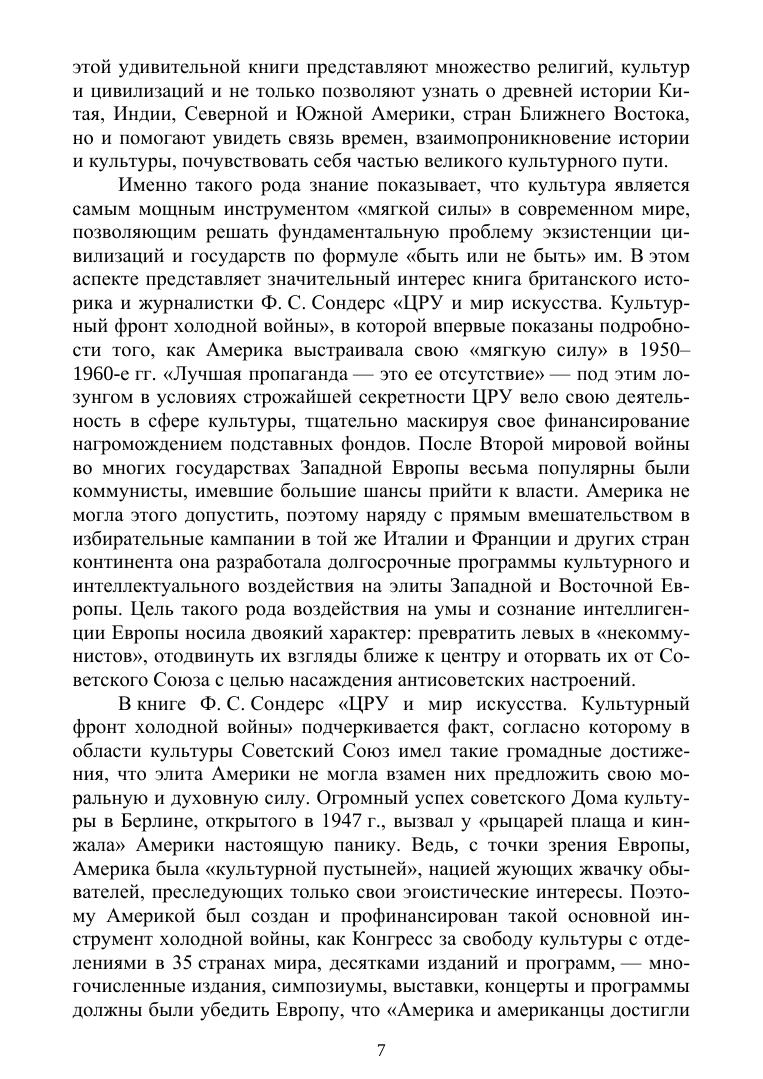 этой удивительной книги представляют множество религий, культур и цивилизаций и не только позволяют узнать о древней истории Китая, Индии, Северной и Южной Америки, стран Ближнего Востока, но и помогают увидеть связь времен, взаимопроникновение истории и культуры, почувствовать себя частью великого культурного пути.

Именно такого рода знание показывает, что культура является самым мощным инструментом «мягкой силы» в современном мире, позволяющим решать фундаментальную проблему экзистенции цивилизаций и государств по формуле «быть или не быть» им. В этом аспекте представляет значительный интерес книга британского историка и журналистки Ф. С. Сондерс «ЦРУ и мир искусства. Культурный фронт холодной войны», в которой впервые показаны подробности того, как Америка выстраивала свою «мягкую силу» в 1950–1960-е гг. «Лучшая пропаганда — это ее отсутствие» — под этим лозунгом в условиях строжайшей секретности ЦРУ вело свою деятельность в сфере культуры, тщательно маскируя свое финансирование нагромождением подставных фондов. После Второй мировой войны во многих государствах Западной Европы весьма популярны были коммунисты, имевшие большие шансы прийти к власти. Америка не могла этого допустить, поэтому наряду с прямым вмешательством в избирательные кампании в той же Италии и Франции и других стран континента она разработала долгосрочные программы культурного и интеллектуального воздействия на элиты Западной и Восточной Европы. Цель такого рода воздействия на умы и сознание интеллигенции Европы носила двоякий характер: превратить левых в «некоммунистов», отодвинуть их взгляды ближе к центру и оторвать их от Советского Союза с целью насаждения антисоветских настроений.

В книге Ф. С. Сондерс «ЦРУ и мир искусства. Культурный фронт холодной войны» подчеркивается факт, согласно которому в области культуры Советский Союз имел такие громадные достижения, что элита Америки не могла взамен них предложить свою моральную и духовную силу. Огромный успех советского Дома культуры в Берлине, открытого в 1947 г., вызвал у «рыцарей плаща и кинжала» Америки настоящую панику. Ведь, с точки зрения Европы, Америка была «культурной пустыней», нацией жующих жвачку обывателей, преследующих только свои эгоистические интересы. Поэтому Америкой был создан и профинансирован такой основной инструмент холодной войны, как Конгресс за свободу культуры с отделениями в 35 странах мира, десятками изданий и программ, — многочисленные издания, симпозиумы, выставки, концерты и программы должны были убедить Европу, что «Америка и американцы достигли

7